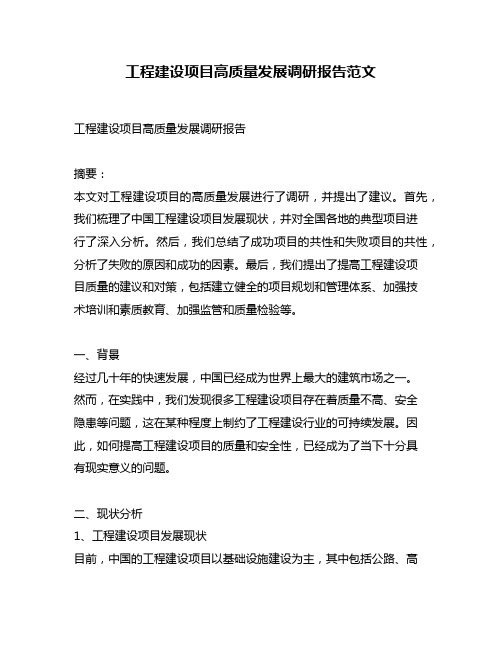 工程建设项目高质量发展调研报告范文

工程建设项目高质量发展调研报告

摘要：
本文对工程建设项目的高质量发展进行了调研，并提出了建议。首先，我们梳理了中国工程建设项目发展现状，并对全国各地的典型项目进行了深入分析。然后，我们总结了成功项目的共性和失败项目的共性，分析了失败的原因和成功的因素。最后，我们提出了提高工程建设项目质量的建议和对策，包括建立健全的项目规划和管理体系、加强技术培训和素质教育、加强监管和质量检验等。

一、背景
经过几十年的快速发展，中国已经成为世界上最大的建筑市场之一。然而，在实践中，我们发现很多工程建设项目存在着质量不高、安全隐患等问题，这在某种程度上制约了工程建设行业的可持续发展。因此，如何提高工程建设项目的质量和安全性，已经成为了当下十分具有现实意义的问题。

二、现状分析
1、工程建设项目发展现状
目前，中国的工程建设项目以基础设施建设为主，其中包括公路、高